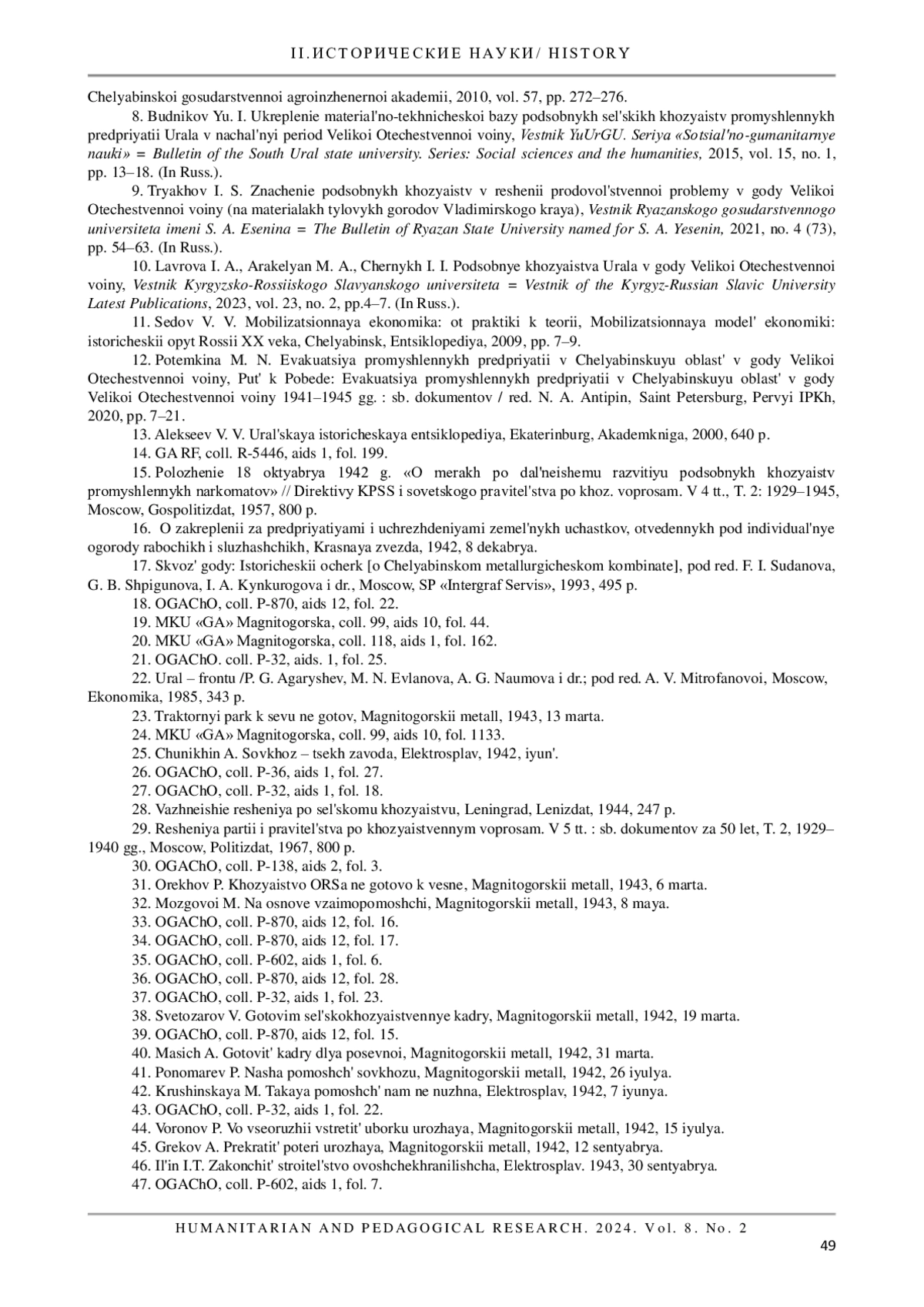 II.ИСТОРИЧЕСКИЕ НАУКИ/ HISTORY

Chelyabinskoi gosudarstvennoi agroinzhenernoi akademii, 2010, vol. 57, pp. 272–276.

8. Budnikov Yu. I. Ukreplenie material'no-tekhnicheskoi bazy podsobnykh sel'skikh khozyaistv promyshlennykh predpriyatii Urala v nachal'nyi period Velikoi Otechestvennoi voiny, Vestnik YuUrGU. Seriya «Sotsial'no-gumanitarnye nauki» = Bulletin of the South Ural state university. Series: Social sciences and the humanities, 2015, vol. 15, no. 1, pp. 13–18. (In Russ.).

9. Tryakhov I. S. Znachenie podsobnykh khozyaistv v reshenii prodovol'stvennoi problemy v gody Velikoi Otechestvennoi voiny (na materialakh tylovykh gorodov Vladimirskogo kraya), Vestnik Ryazanskogo gosudarstvennogo universiteta imeni S. A. Esenina = The Bulletin of Ryazan State University named for S. A. Yesenin, 2021, no. 4 (73), pp. 54–63. (In Russ.).

10. Lavrova I. A., Arakelyan M. A., Chernykh I. I. Podsobnye khozyaistva Urala v gody Velikoi Otechestvennoi voiny, Vestnik Kyrgyzsko-Rossiiskogo Slavyanskogo universiteta = Vestnik of the Kyrgyz-Russian Slavic University Latest Publications, 2023, vol. 23, no. 2, pp.4–7. (In Russ.).

11. Sedov V. V. Mobilizatsionnaya ekonomika: ot praktiki k teorii, Mobilizatsionnaya model' ekonomiki: istoricheskii opyt Rossii XX veka, Chelyabinsk, Entsiklopediya, 2009, pp. 7–9.

12. Potemkina M. N. Evakuatsiya promyshlennykh predpriyatii v Chelyabinskuyu oblast' v gody Velikoi Otechestvennoi voiny, Put' k Pobede: Evakuatsiya promyshlennykh predpriyatii v Chelyabinskuyu oblast' v gody Velikoi Otechestvennoi voiny 1941–1945 gg. : sb. dokumentov / red. N. A. Antipin, Saint Petersburg, Pervyi IPKh, 2020, pp. 7–21.

13. Alekseev V. V. Ural'skaya istoricheskaya entsiklopediya, Ekaterinburg, Akademkniga, 2000, 640 p.

14. GA RF, coll. R-5446, aids 1, fol. 199.

15. Polozhenie 18 oktyabrya 1942 g. «O merakh po dal'neishemu razvitiyu podsobnykh khozyaistv promyshlennykh narkomatov» // Direktivy KPSS i sovetskogo pravitel'stva po khoz. voprosam. V 4 tt., T. 2: 1929–1945, Moscow, Gospolitizdat, 1957, 800 p.

16. O zakreplenii za predpriyatiyami i uchrezhdeniyami zemel'nykh uchastkov, otvedennykh pod individual'nye ogorody rabochikh i sluzhashchikh, Krasnaya zvezda, 1942, 8 dekabrya.

17. Skvoz' gody: Istoricheskii ocherk [o Chelyabinskom metallurgicheskom kombinate], pod red. F. I. Sudanova, G. B. Shpigunova, I. A. Kynkurogova i dr., Moscow, SP «Intergraf Servis», 1993, 495 p.

18. OGAChO, coll. P-870, aids 12, fol. 22.

19. MKU «GA» Magnitogorska, coll. 99, aids 10, fol. 44.

20. MKU «GA» Magnitogorska, coll. 118, aids 1, fol. 162.

21. OGAChO. coll. P-32, aids. 1, fol. 25.

22. Ural – frontu /P. G. Agaryshev, M. N. Evlanova, A. G. Naumova i dr.; pod red. A. V. Mitrofanovoi, Moscow, Ekonomika, 1985, 343 p.

23. Traktornyi park k sevu ne gotov, Magnitogorskii metall, 1943, 13 marta.

24. MKU «GA» Magnitogorska, coll. 99, aids 10, fol. 1133.

25. Chunikhin A. Sovkhoz – tsekh zavoda, Elektrosplav, 1942, iyun'.

26. OGAChO, coll. P-36, aids 1, fol. 27.

27. OGAChO, coll. P-32, aids 1, fol. 18.

28. Vazhneishie resheniya po sel'skomu khozyaistvu, Leningrad, Lenizdat, 1944, 247 p.

29. Resheniya partii i pravitel'stva po khozyaistvennym voprosam. V 5 tt. : sb. dokumentov za 50 let, T. 2, 1929–1940 gg., Moscow, Politizdat, 1967, 800 p.

30. OGAChO, coll. P-138, aids 2, fol. 3.

31. Orekhov P. Khozyaistvo ORSa ne gotovo k vesne, Magnitogorskii metall, 1943, 6 marta.

32. Mozgovoi M. Na osnove vzaimopomoshchi, Magnitogorskii metall, 1943, 8 maya.

33. OGAChO, coll. P-870, aids 12, fol. 16.

34. OGAChO, coll. P-870, aids 12, fol. 17.

35. OGAChO, coll. P-602, aids 1, fol. 6.

36. OGAChO, coll. P-870, aids 12, fol. 28.

37. OGAChO, coll. P-32, aids 1, fol. 23.

38. Svetozarov V. Gotovim sel'skokhozyaistvennye kadry, Magnitogorskii metall, 1942, 19 marta.

39. OGAChO, coll. P-870, aids 12, fol. 15.

40. Masich A. Gotovit' kadry dlya posevnoi, Magnitogorskii metall, 1942, 31 marta.

41. Ponomarev P. Nasha pomoshch' sovkhozu, Magnitogorskii metall, 1942, 26 iyulya.

42. Krushinskaya M. Takaya pomoshch' nam ne nuzhna, Elektrosplav, 1942, 7 iyunya.

43. OGAChO, coll. P-32, aids 1, fol. 22.

44. Voronov P. Vo vseoruzhii vstretit' uborku urozhaya, Magnitogorskii metall, 1942, 15 iyulya.

45. Grekov A. Prekratit' poteri urozhaya, Magnitogorskii metall, 1942, 12 sentyabrya.

46. Il'in I.T. Zakonchit' stroitel'stvo ovoshchekhranilishcha, Elektrosplav. 1943, 30 sentyabrya.

47. OGAChO, coll. P-602, aids 1, fol. 7.

HUMANITARIAN AND PEDAGOGICAL RESEARCH. 2024. Vol. 8. No. 2

49